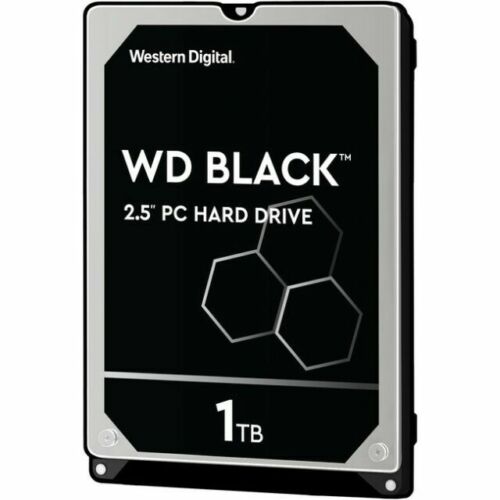 Western Digital.

WD BLACK™

2.5" PC HARD DRIVE

1TB